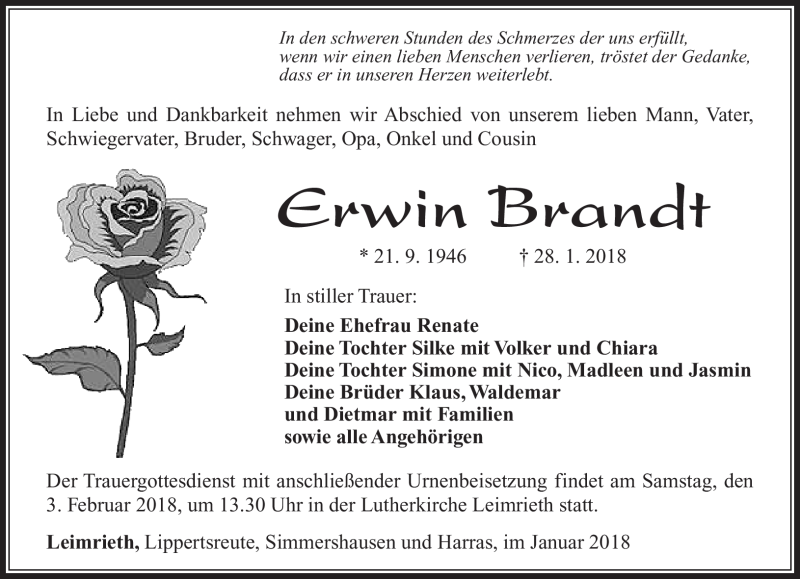 In den schweren Stunden des Schmerzes der uns erfüllt,
wenn wir einen lieben Menschen verlieren, tröstet der Gedanke,
dass er in unseren Herzen weiterlebt.

In Liebe und Dankbarkeit nehmen wir Abschied von unserem lieben Mann, Vater, Schwiegervater, Bruder, Schwager, Opa, Onkel und Cousin

Erwin Brandt

* 21. 9. 1946 † 28. 1. 2018

In stiller Trauer:

Deine Ehefrau Renate
Deine Tochter Silke mit Volker und Chiara
Deine Tochter Simone mit Nico, Madleen und Jasmin
Deine Brüder Klaus, Waldemar
und Dietmar mit Familien
sowie alle Angehörigen

Der Trauergottesdienst mit anschließender Urnenbeisetzung findet am Samstag, den 3. Februar 2018, um 13.30 Uhr in der Lutherkirche Leimrieth statt.

Leimrieth, Lippertsreute, Simmershausen und Harras, im Januar 2018